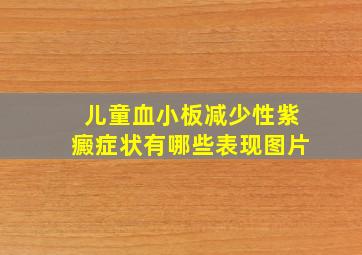 儿童血小板减少性紫癜症状有哪些表现图片